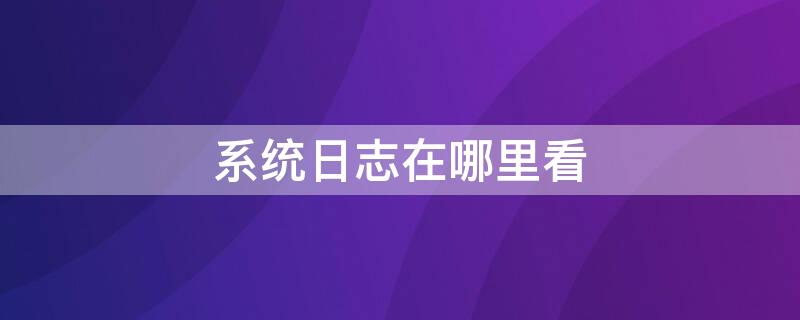 系统日志在哪里看